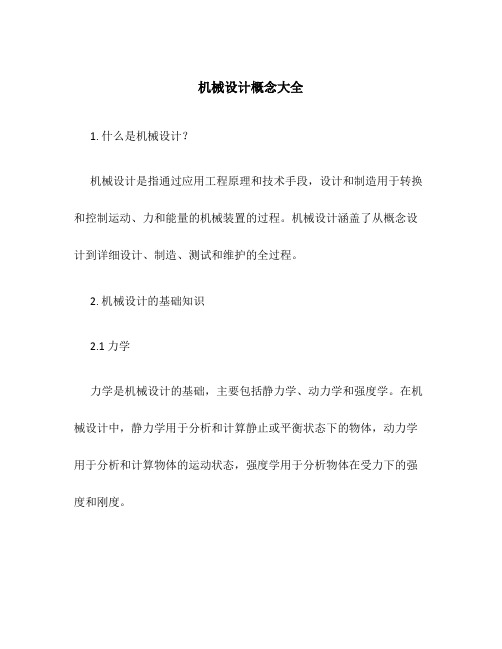 机械设计概念大全

1. 什么是机械设计？

机械设计是指通过应用工程原理和技术手段，设计和制造用于转换和控制运动、力和能量的机械装置的过程。机械设计涵盖了从概念设计到详细设计、制造、测试和维护的全过程。

2. 机械设计的基础知识

2.1 力学

力学是机械设计的基础，主要包括静力学、动力学和强度学。在机械设计中，静力学用于分析和计算静止或平衡状态下的物体，动力学用于分析和计算物体的运动状态，强度学用于分析物体在受力下的强度和刚度。